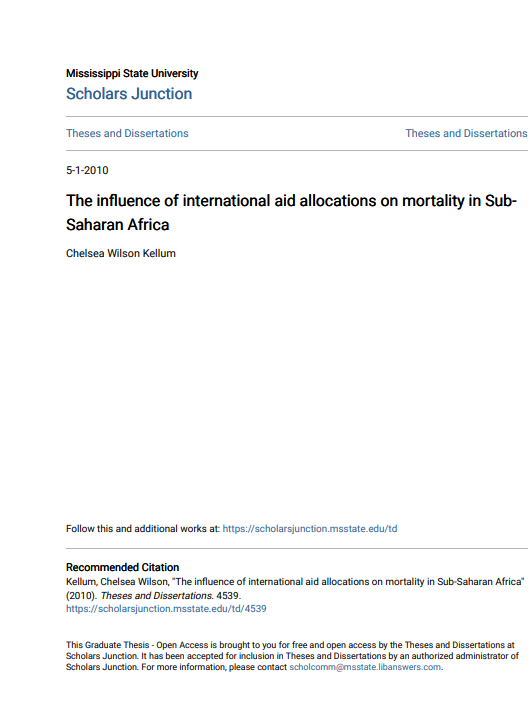 Mississippi State University
Scholars Junction

Theses and Dissertations

Theses and Dissertations

5-1-2010

The influence of international aid allocations on mortality in Sub-Saharan Africa

Chelsea Wilson Kellum

Follow this and additional works at: https://scholarsjunction.msstate.edu/td

Recommended Citation
Kellum, Chelsea Wilson, "The influence of international aid allocations on mortality in Sub-Saharan Africa" (2010). Theses and Dissertations. 4539.
https://scholarsjunction.msstate.edu/td/4539

This Graduate Thesis - Open Access is brought to you for free and open access by the Theses and Dissertations at Scholars Junction. It has been accepted for inclusion in Theses and Dissertations by an authorized administrator of Scholars Junction. For more information, please contact scholcomm@msstate.libanswers.com.